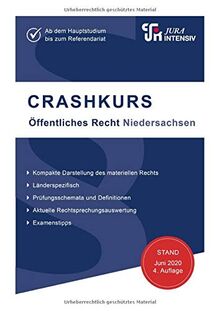 Urheberrechtlich geschütztes Material

Ab dem Hauptstudium bis zum Referendariat

JURA INTENSIV

CRASHKURS

Öffentliches Recht Niedersachsen

Kompakte Darstellung des materiellen Rechts

Länderspezifisch

Prüfungsschemata und Definitionen

Aktuelle Rechtsprechungsauswertung

Examenstipps

STAND
Juni 2020
4. Auflage

Urheberrechtlich geschütztes Material